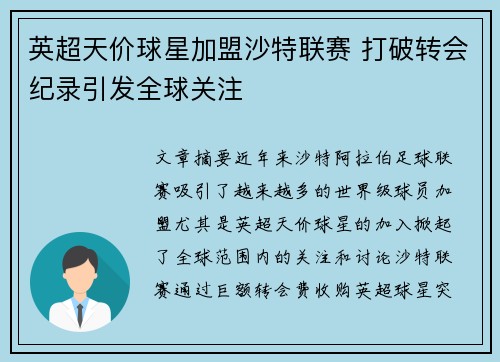 英超天价球星加盟沙特联赛 打破转会纪录引发全球关注

文章摘要近年来沙特阿拉伯足球联赛吸引了越来越多的世界级球员加盟尤其是英超天价球星的加入掀起了全球范围内的关注和讨论沙特联赛通过巨额转会费收购英超球星突